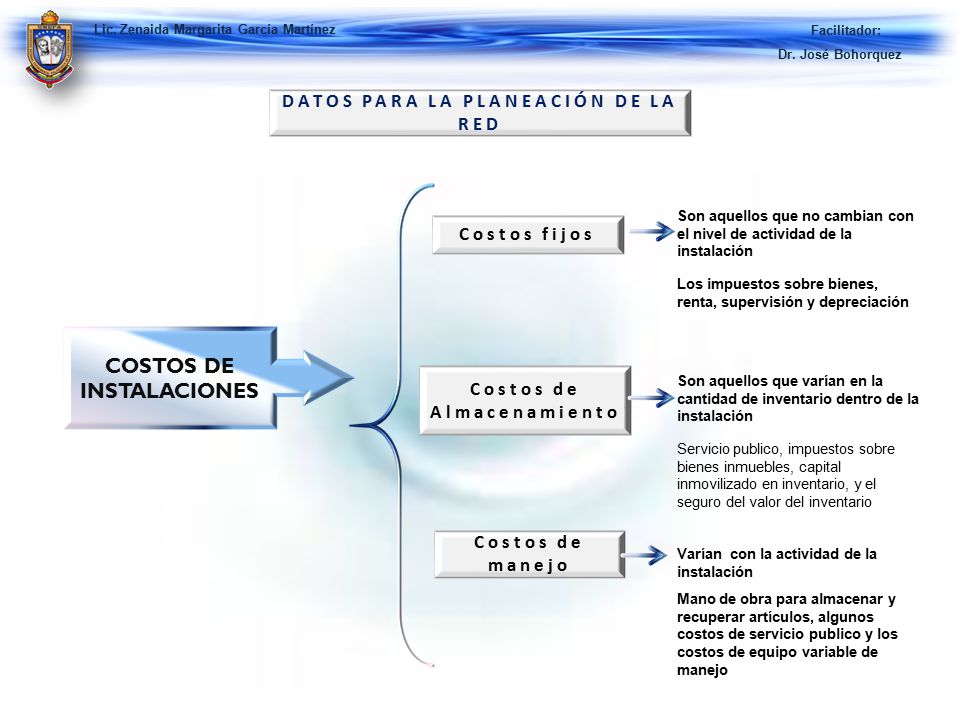 Lic. Zenaida Margarita García Martínez

Facilitador:
Dr. José Bohorquez

DATOS PARA LA PLANEACIÓN DE LA RED

COSTOS DE INSTALACIONES

Costos fijos

Son aquellos que no cambian con el nivel de actividad de la instalación

Los impuestos sobre bienes, renta, supervisión y depreciación

Costos de Almacenamiento

Son aquellos que varían en la cantidad de inventario dentro de la instalación

Servicio publico, impuestos sobre bienes inmuebles, capital inmovilizado en inventario, y el seguro del valor del inventario

Costos de manejo

Varían con la actividad de la instalación

Mano de obra para almacenar y recuperar artículos, algunos costos de servicio publico y los costos de equipo variable de manejo